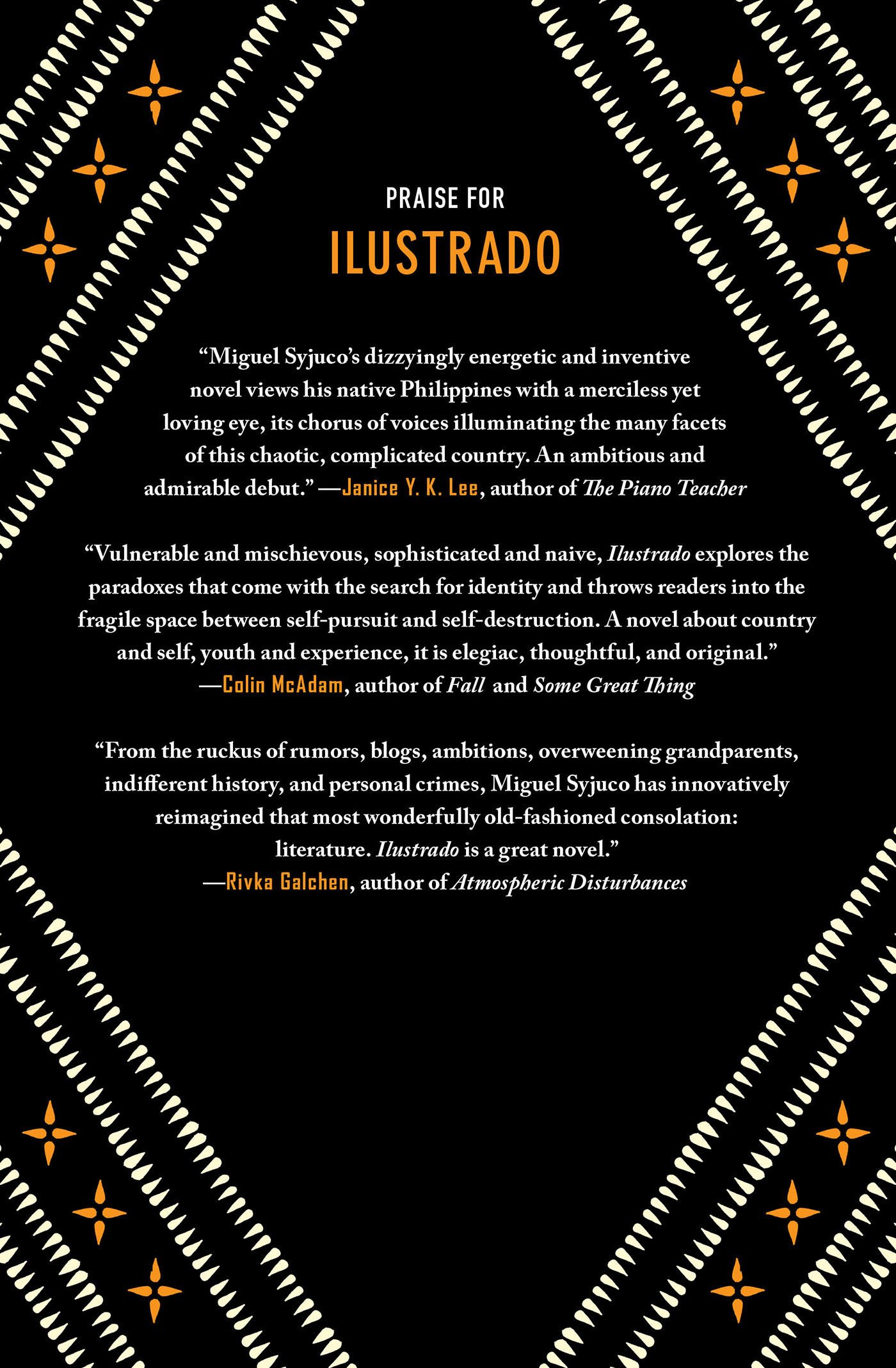 PRAISE FOR

ILUSTRADO

"Miguel Syjuco's dizzyingly energetic and inventive novel views his native Philippines with a merciless yet loving eye, its chorus of voices illuminating the many facets of this chaotic, complicated country. An ambitious and admirable debut." —Janice Y. K. Lee, author of The Piano Teacher

"Vulnerable and mischievous, sophisticated and naive, Ilustrado explores the paradoxes that come with the search for identity and throws readers into the fragile space between self-pursuit and self-destruction. A novel about country and self, youth and experience, it is elegiac, thoughtful, and original."
—Colin McAdam, author of Fall and Some Great Thing

"From the ruckus of rumors, blogs, ambitions, overweening grandparents, indifferent history, and personal crimes, Miguel Syjuco has innovatively reimagined that most wonderfully old-fashioned consolation: literature. Ilustrado is a great novel."
—Rivka Galchen, author of Atmospheric Disturbances